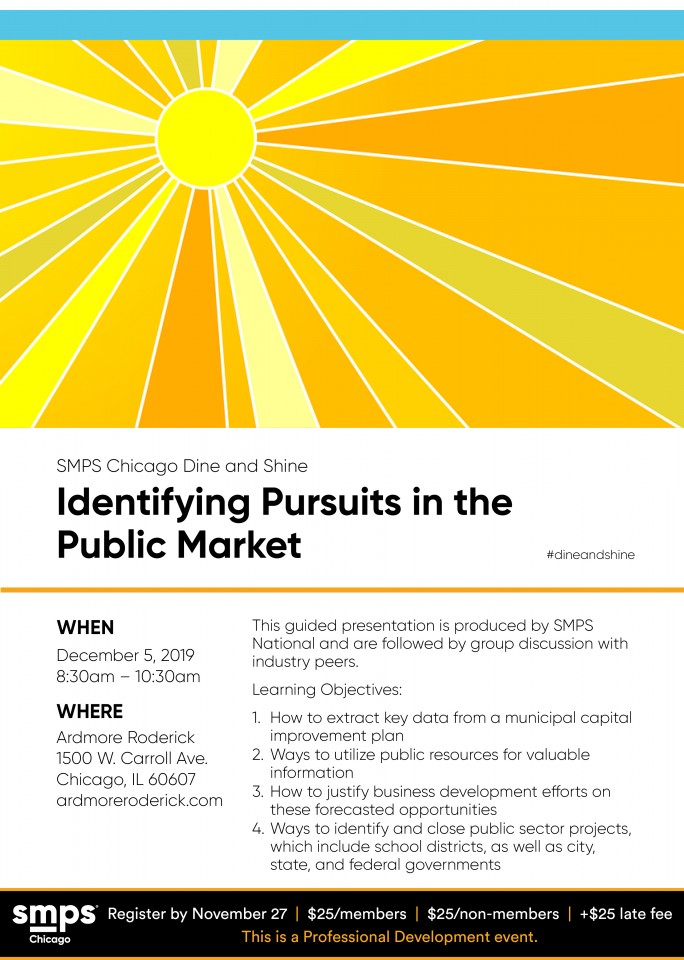 SMPS Chicago Dine and Shine

Identifying Pursuits in the Public Market

#dineandshine

WHEN
December 5, 2019
8:30am – 10:30am

WHERE
Ardmore Roderick
1500 W. Carroll Ave.
Chicago, IL 60607
ardmoreroderick.com

This guided presentation is produced by SMPS National and are followed by group discussion with industry peers.

Learning Objectives:

1. How to extract key data from a municipal capital improvement plan
2. Ways to utilize public resources for valuable information
3. How to justify business development efforts on these forecasted opportunities
4. Ways to identify and close public sector projects, which include school districts, as well as city, state, and federal governments

smps Chicago

Register by November 27 | $25/members | $25/non-members | +$25 late fee

This is a Professional Development event.